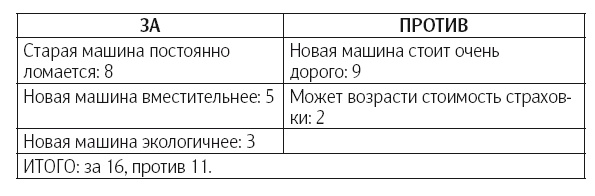 | ЗА | ПРОТИВ |
|---|---|
| Старая машина постоянно ломается: 8 | Новая машина стоит очень дорого: 9 |
| Новая машина вместительнее: 5 | Может возрасти стоимость страховки: 2 |
| Новая машина экологичнее: 3 | |
| ИТОГО: за 16, против 11. | |